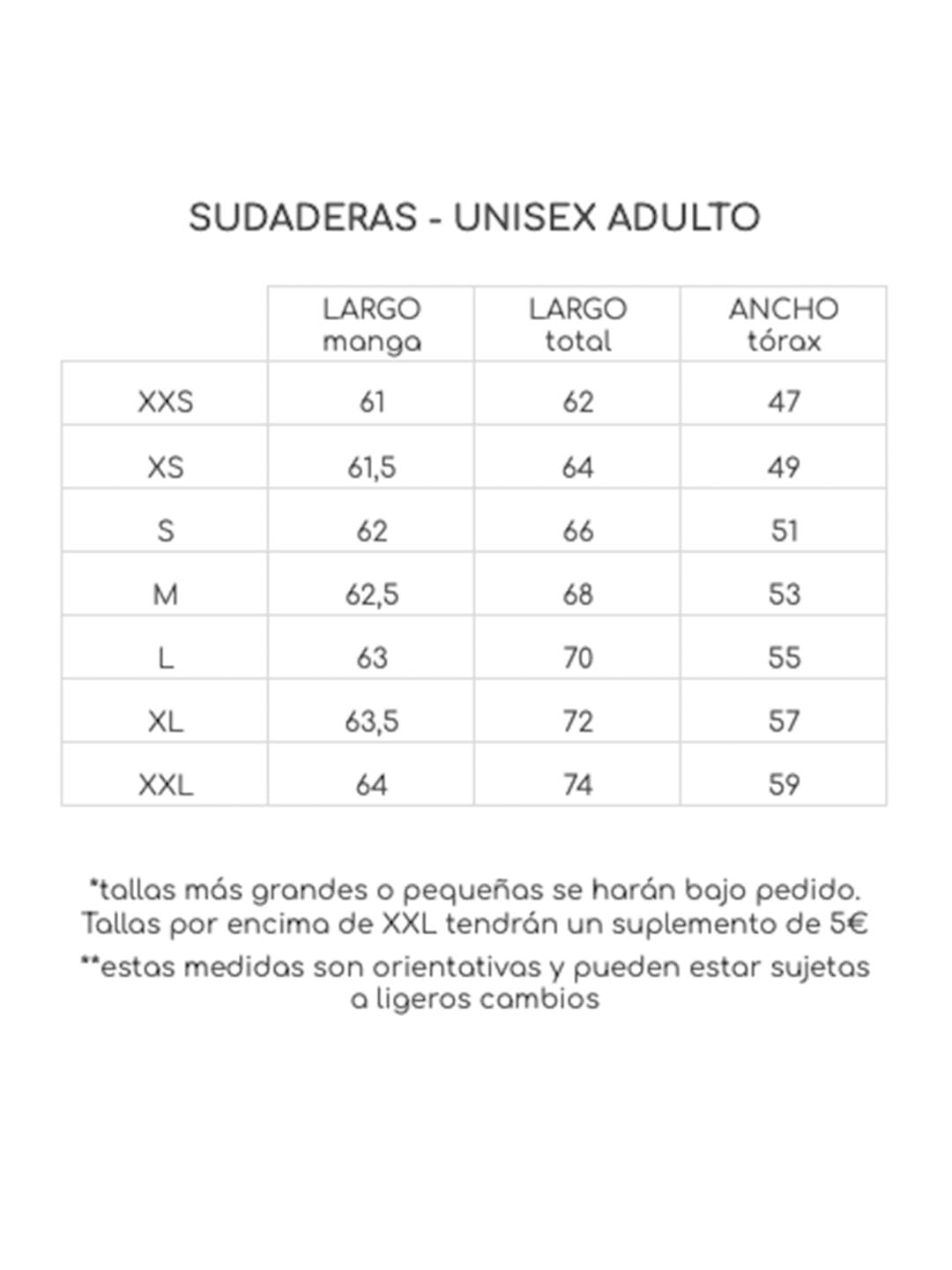 SUDADERAS - UNISEX ADULTO

| | LARGO manga | LARGO total | ANCHO tórax |
|---|---|---|---|
| XXS | 61 | 62 | 47 |
| XS | 61,5 | 64 | 49 |
| S | 62 | 66 | 51 |
| M | 62,5 | 68 | 53 |
| L | 63 | 70 | 55 |
| XL | 63,5 | 72 | 57 |
| XXL | 64 | 74 | 59 |

*tallas más grandes o pequeñas se harán bajo pedido. Tallas por encima de XXL tendrán un suplemento de 5€

**estas medidas son orientativas y pueden estar sujetas a ligeros cambios